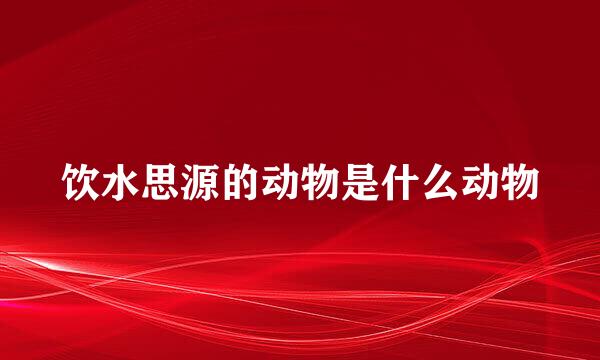 饮水思源的动物是什么动物